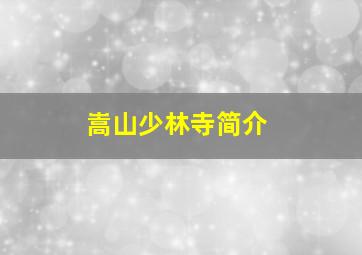 嵩山少林寺简介